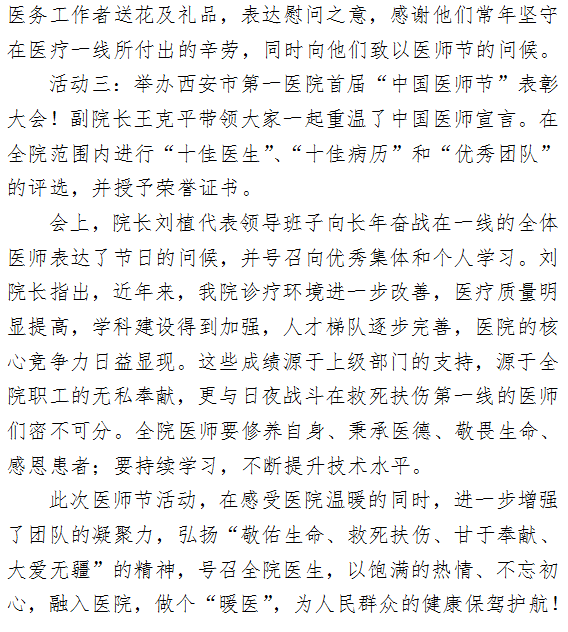 医务工作者送花及礼品，表达慰问之意，感谢他们常年坚守在医疗一线所付出的辛劳，同时向他们致以医师节的问候。

活动三：举办西安市第一医院首届“中国医师节”表彰大会！副院长王克平带领大家一起重温了中国医师宣言。在全院范围内进行“十佳医生”、“十佳病历”和“优秀团队”的评选，并授予荣誉证书。

会上，院长刘植代表领导班子向长年奋战在一线的全体医师表达了节日的问候，并号召向优秀集体和个人学习。刘院长指出，近年来，我院诊疗环境进一步改善，医疗质量明显提高，学科建设得到加强，人才梯队逐步完善，医院的核心竞争力日益显现。这些成绩源于上级部门的支持，源于全院职工的无私奉献，更与日夜战斗在救死扶伤第一线的医师们密不可分。全院医师要修养自身、秉承医德、敬畏生命、感恩患者；要持续学习，不断提升技术水平。

此次医师节活动，在感受医院温暖的同时，进一步增强了团队的凝聚力，弘扬“敬佑生命、救死扶伤、甘于奉献、大爱无疆”的精神，号召全院医生，以饱满的热情、不忘初心，融入医院，做个“暖医”，为人民群众的健康保驾护航！